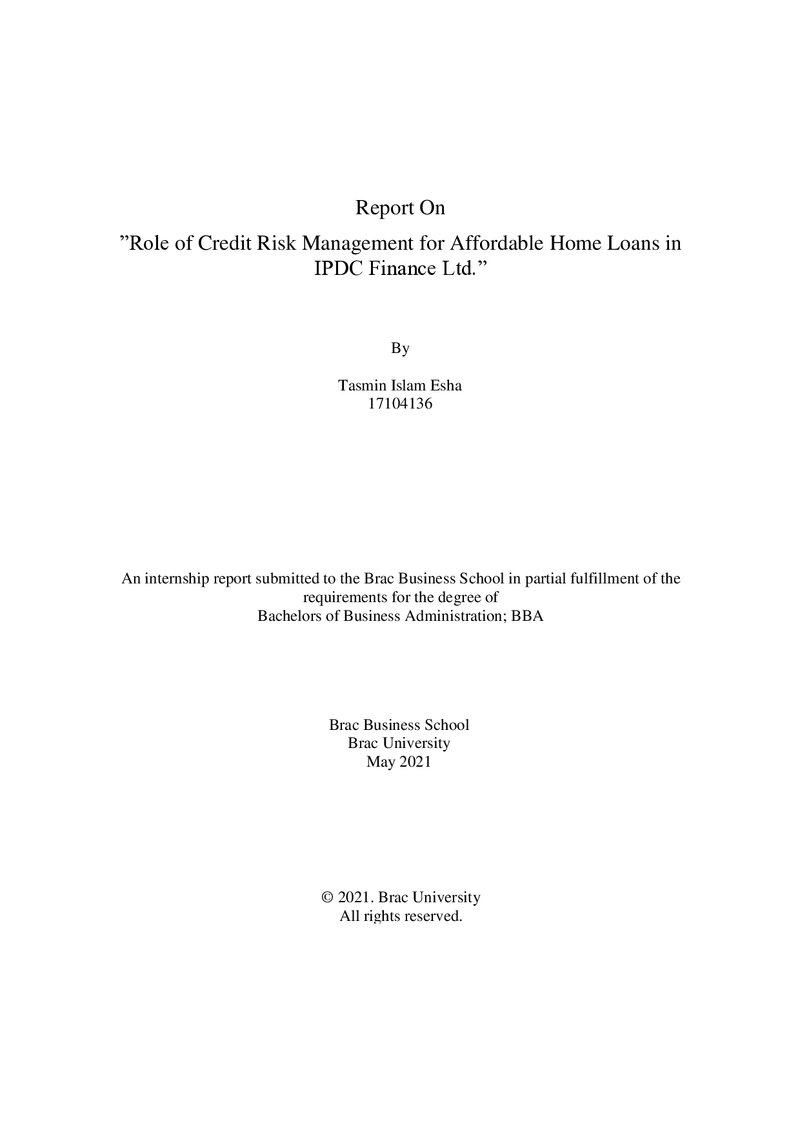 Report On

"Role of Credit Risk Management for Affordable Home Loans in IPDC Finance Ltd."

By

Tasmin Islam Esha
17104136

An internship report submitted to the Brac Business School in partial fulfillment of the requirements for the degree of
Bachelors of Business Administration; BBA

Brac Business School
Brac University
May 2021

© 2021. Brac University
All rights reserved.